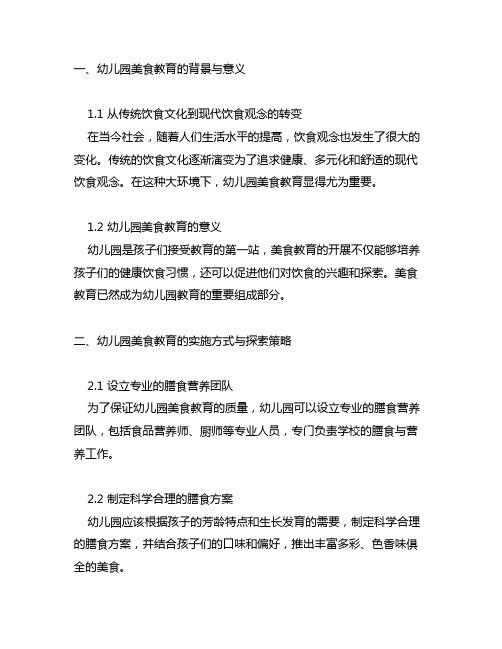 一、幼儿园美食教育的背景与意义

1.1 从传统饮食文化到现代饮食观念的转变
在当今社会，随着人们生活水平的提高，饮食观念也发生了很大的变化。传统的饮食文化逐渐演变为了追求健康、多元化和舒适的现代饮食观念。在这种大环境下，幼儿园美食教育显得尤为重要。

1.2 幼儿园美食教育的意义
幼儿园是孩子们接受教育的第一站，美食教育的开展不仅能够培养孩子们的健康饮食习惯，还可以促进他们对饮食的兴趣和探索。美食教育已然成为幼儿园教育的重要组成部分。

二、幼儿园美食教育的实施方式与探索策略

2.1 设立专业的膳食营养团队
为了保证幼儿园美食教育的质量，幼儿园可以设立专业的膳食营养团队，包括食品营养师、厨师等专业人员，专门负责学校的膳食与营养工作。

2.2 制定科学合理的膳食方案
幼儿园应该根据孩子的芳龄特点和生长发育的需要，制定科学合理的膳食方案，并结合孩子们的口味和偏好，推出丰富多彩、色香味俱全的美食。